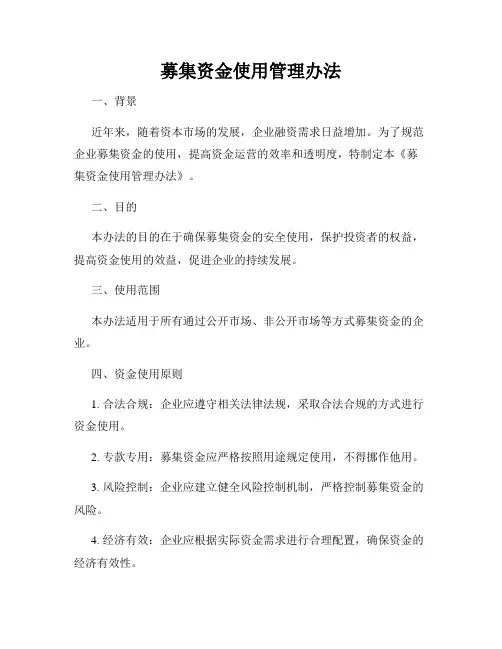 募集资金使用管理办法

一、背景

近年来，随着资本市场的发展，企业融资需求日益增加。为了规范企业募集资金的使用，提高资金运营的效率和透明度，特制定本《募集资金使用管理办法》。

二、目的

本办法的目的在于确保募集资金的安全使用，保护投资者的权益，提高资金使用的效益，促进企业的持续发展。

三、使用范围

本办法适用于所有通过公开市场、非公开市场等方式募集资金的企业。

四、资金使用原则

1. 合法合规：企业应遵守相关法律法规，采取合法合规的方式进行资金使用。

2. 专款专用：募集资金应严格按照用途规定使用，不得挪作他用。

3. 风险控制：企业应建立健全风险控制机制，严格控制募集资金的风险。

4. 经济有效：企业应根据实际资金需求进行合理配置，确保资金的经济有效性。